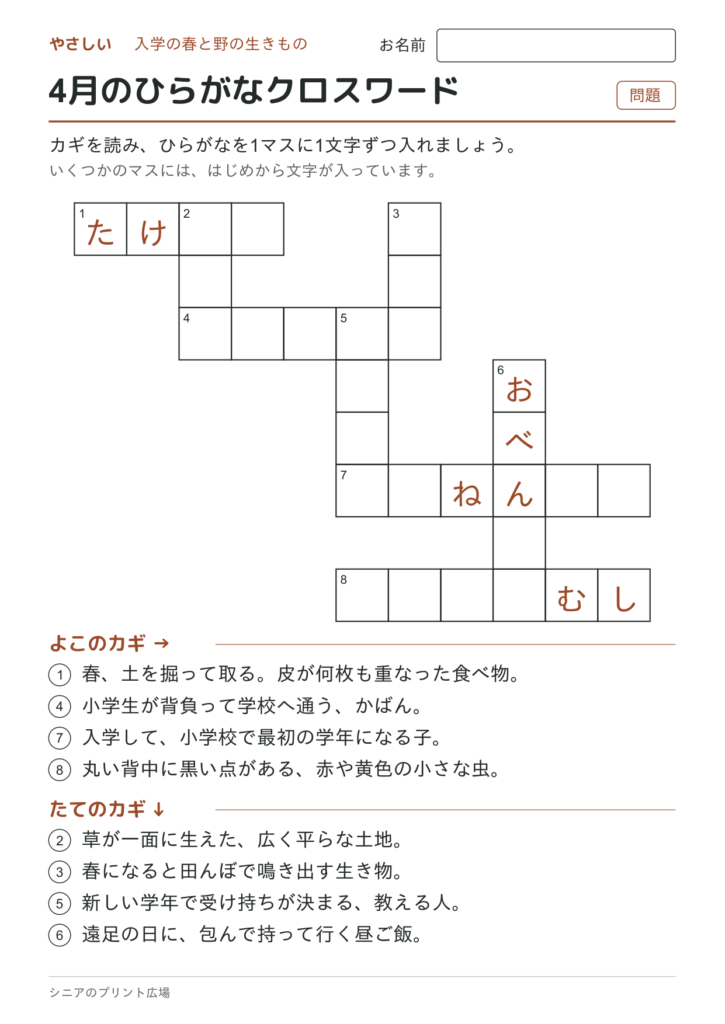 やさしい　入学の春と野の生きもの　お名前

4月のひらがなクロスワード

問題

カギを読み、ひらがなを1マスに1文字ずつ入れましょう。
いくつかのマスには、はじめから文字が入っています。

1 た け 2
3
4 5
6 お
べ
7 ね ん
8 む し

よこのカギ →
1 春、土を掘って取る。皮が何枚も重なった食べ物。
4 小学生が背負って学校へ通う、かばん。
7 入学して、小学校で最初の学年になる子。
8 丸い背中に黒い点がある、赤や黄色の小さな虫。

たてのカギ ↓
2 草が一面に生えた、広く平らな土地。
3 春になると田んぼで鳴き出す生き物。
5 新しい学年で受け持ちが決まる、教える人。
6 遠足の日に、包んで持って行く昼ご飯。

シニアのプリント広場